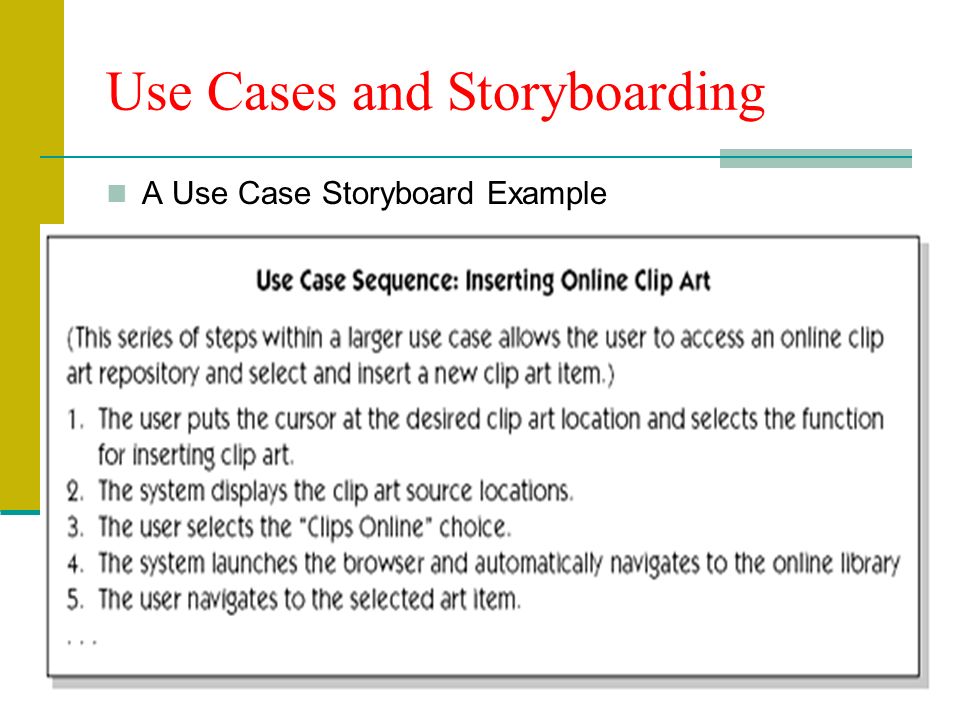 Use Cases and Storyboarding

A Use Case Storyboard Example

Use Case Sequence: Inserting Online Clip Art

(This series of steps within a larger use case allows the user to access an online clip art repository and select and insert a new clip art item.)

1. The user puts the cursor at the desired clip art location and selects the function for inserting clip art.
2. The system displays the clip art source locations.
3. The user selects the "Clips Online" choice.
4. The system launches the browser and automatically navigates to the online library
5. The user navigates to the selected art item.
. . .